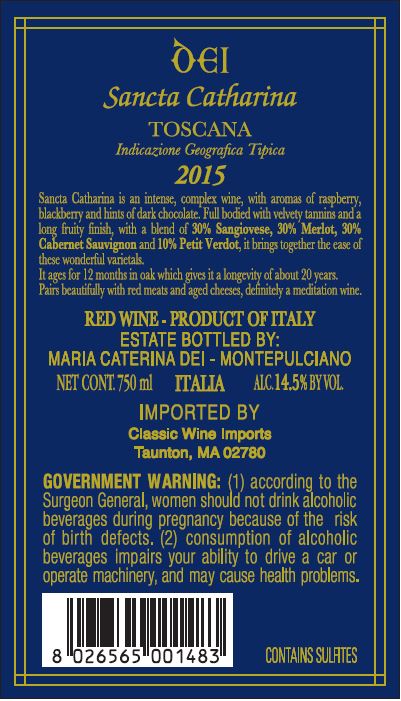 DEI

Sancta Catharina

TOSCANA

Indicazione Geografica Tipica

2015

Sancta Catharina is an intense, complex wine, with aromas of raspberry, blackberry and hints of dark chocolate. Full bodied with velvety tannins and a long fruity finish, with a blend of 30% Sangiovese, 30% Merlot, 30% Cabernet Sauvignon and 10% Petit Verdot, it brings together the ease of these wonderful varietals.
It ages for 12 months in oak which gives it a longevity of about 20 years.
Pairs beautifully with red meats and aged cheeses, definitely a meditation wine.

RED WINE - PRODUCT OF ITALY
ESTATE BOTTLED BY:
MARIA CATERINA DEI - MONTEPULCIANO

NET CONT. 750 ml ITALIA ALC. 14.5% BY VOL.

IMPORTED BY
Classic Wine Imports
Taunton, MA 02780

GOVERNMENT WARNING: (1) according to the Surgeon General, women should not drink alcoholic beverages during pregnancy because of the risk of birth defects. (2) consumption of alcoholic beverages impairs your ability to drive a car or operate machinery, and may cause health problems.

8 026565 001483

CONTAINS SULFITES